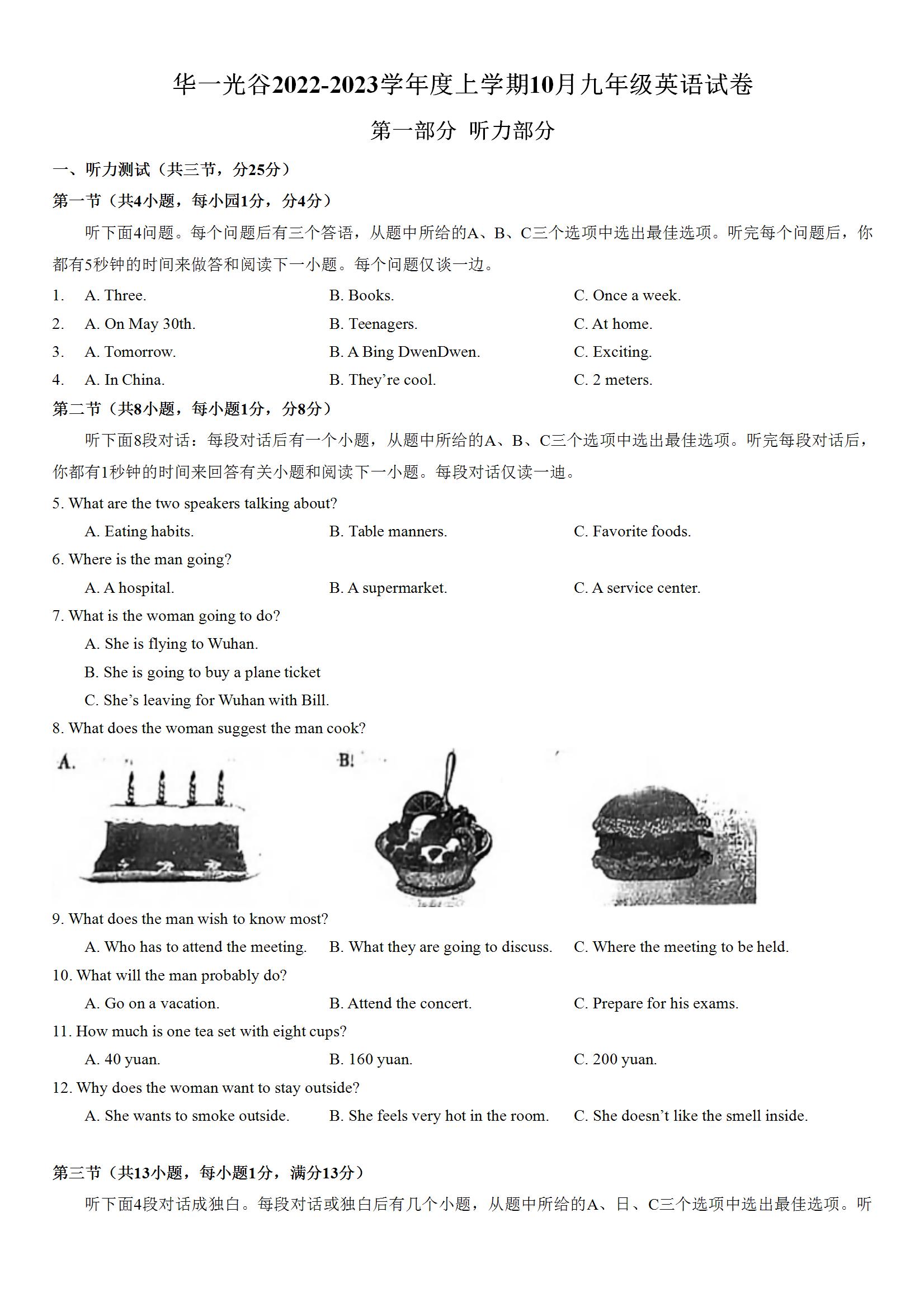 华一光谷2022-2023学年度上学期10月九年级英语试卷

第一部分 听力部分

一、听力测试（共三节，分25分）

第一节（共4小题，每小园1分，分4分）

听下面4问题。每个问题后有三个答语，从题中所给的A、B、C三个选项中选出最佳选项。听完每个问题后，你都有5秒钟的时间来做答和阅读下一小题。每个问题仅谈一边。

1. A. Three. B. Books. C. Once a week.
2. A. On May 30th. B. Teenagers. C. At home.
3. A. Tomorrow. B. A Bing DwenDwen. C. Exciting.
4. A. In China. B. They're cool. C. 2 meters.

第二节（共8小题，每小题1分，分8分）

听下面8段对话：每段对话后有一个小题，从题中所给的A、B、C三个选项中选出最佳选项。听完每段对话后，你都有1秒钟的时间来回答有关小题和阅读下一小题。每段对话仅读一迪。

5. What are the two speakers talking about?
A. Eating habits. B. Table manners. C. Favorite foods.
6. Where is the man going?
A. A hospital. B. A supermarket. C. A service center.
7. What is the woman going to do?
A. She is flying to Wuhan.
B. She is going to buy a plane ticket
C. She's leaving for Wuhan with Bill.
8. What does the woman suggest the man cook?
A.
B!
9. What does the man wish to know most?
A. Who has to attend the meeting. B. What they are going to discuss. C. Where the meeting to be held.
10. What will the man probably do?
A. Go on a vacation. B. Attend the concert. C. Prepare for his exams.
11. How much is one tea set with eight cups?
A. 40 yuan. B. 160 yuan. C. 200 yuan.
12. Why does the woman want to stay outside?
A. She wants to smoke outside. B. She feels very hot in the room. C. She doesn't like the smell inside.

第三节（共13小题，每小题1分，满分13分）

听下面4段对话成独白。每段对话或独白后有几个小题，从题中所给的A、日、C三个选项中选出最佳选项。听